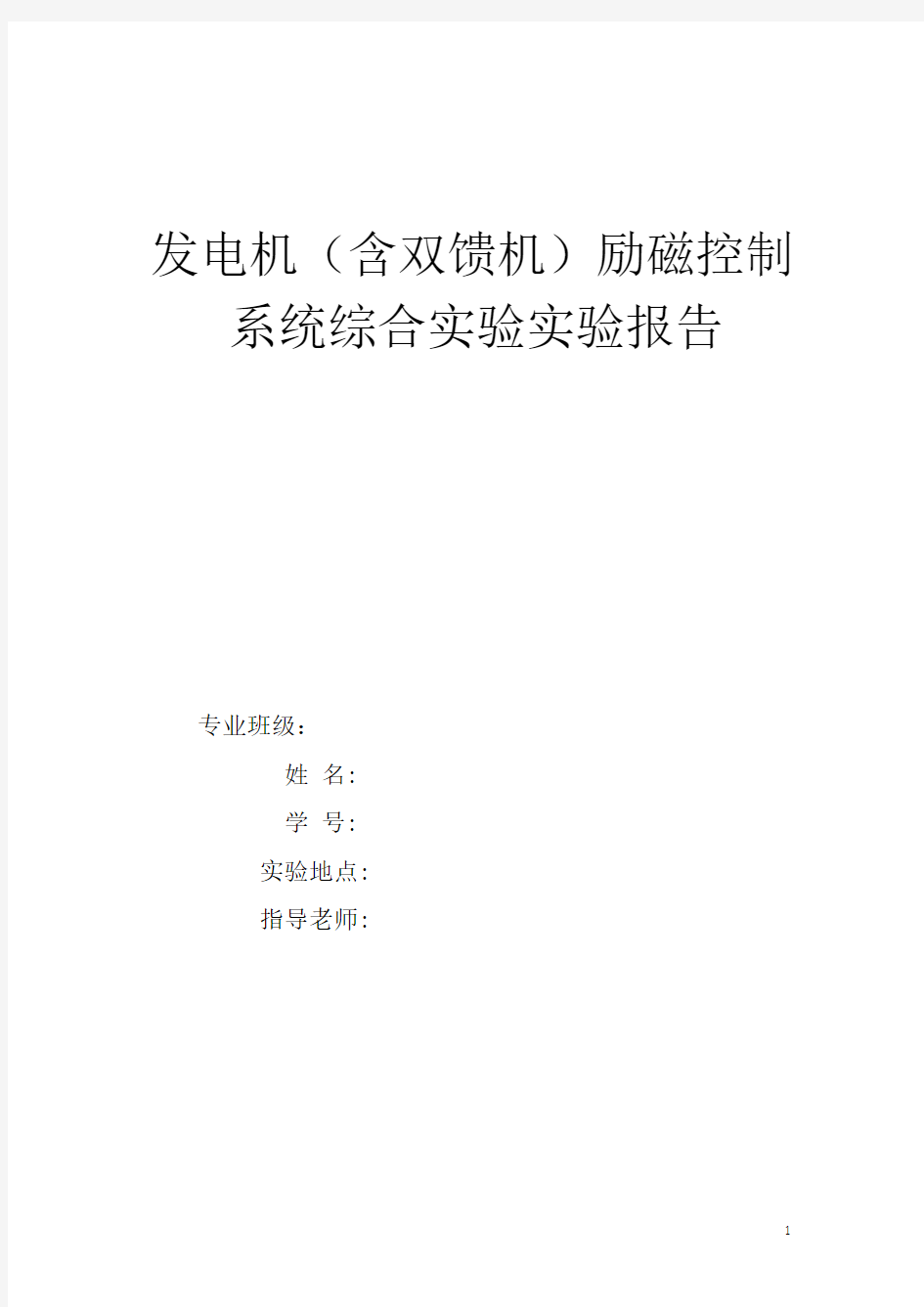 发电机（含双馈机）励磁控制系统综合实验实验报告

专业班级：

姓 名:

学 号:

实验地点:

指导老师:

1